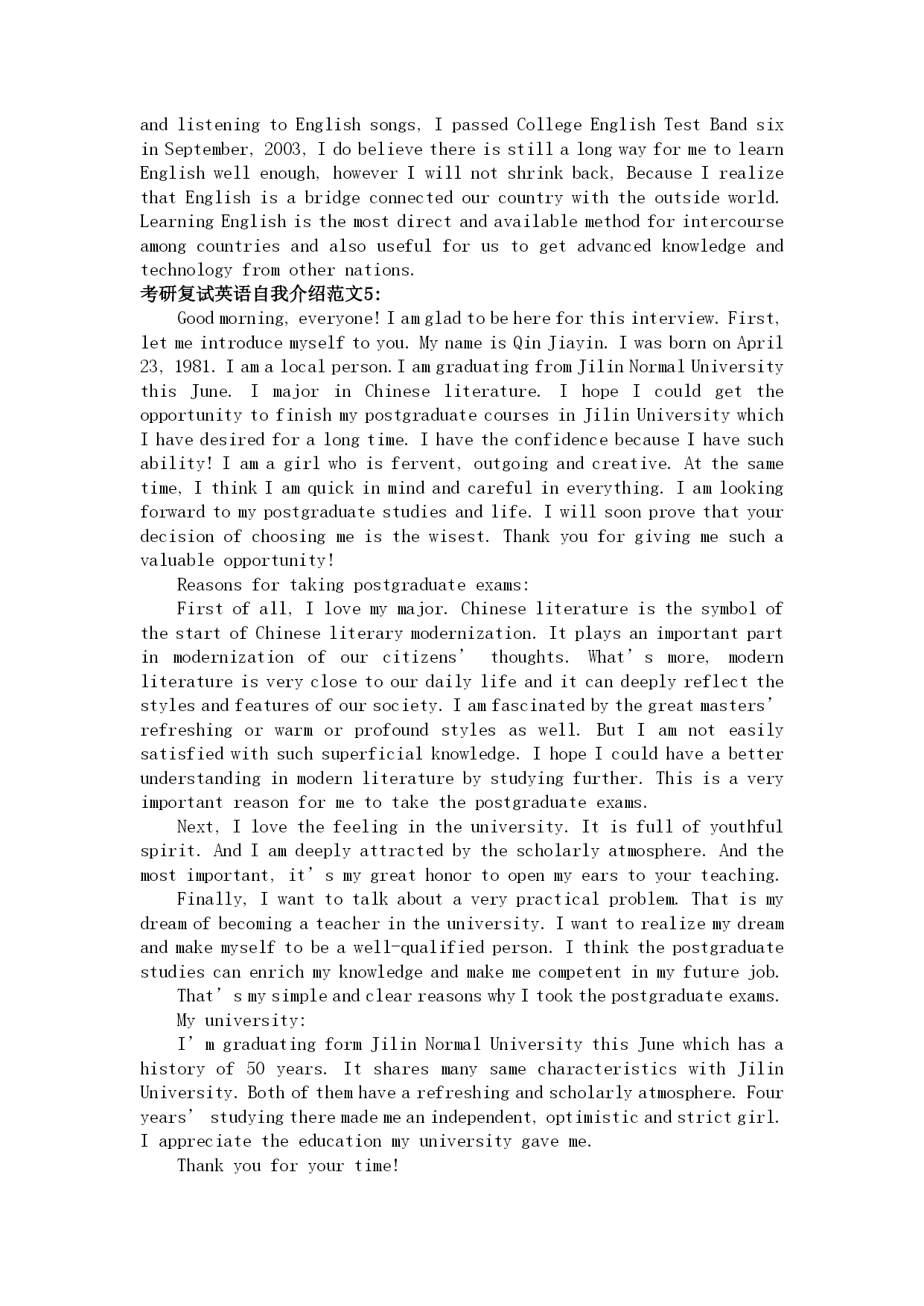 and listening to English songs, I passed College English Test Band six in September, 2003, I do believe there is still a long way for me to learn English well enough, however I will not shrink back, Because I realize that English is a bridge connected our country with the outside world. Learning English is the most direct and available method for intercourse among countries and also useful for us to get advanced knowledge and technology from other nations.

考研复试英语自我介绍范文5:

Good morning, everyone! I am glad to be here for this interview. First, let me introduce myself to you. My name is Qin Jiayin. I was born on April 23, 1981. I am a local person. I am graduating from Jilin Normal University this June. I major in Chinese literature. I hope I could get the opportunity to finish my postgraduate courses in Jilin University which I have desired for a long time. I have the confidence because I have such ability! I am a girl who is fervent, outgoing and creative. At the same time, I think I am quick in mind and careful in everything. I am looking forward to my postgraduate studies and life. I will soon prove that your decision of choosing me is the wisest. Thank you for giving me such a valuable opportunity!

Reasons for taking postgraduate exams:

First of all, I love my major. Chinese literature is the symbol of the start of Chinese literary modernization. It plays an important part in modernization of our citizens’ thoughts. What’s more, modern literature is very close to our daily life and it can deeply reflect the styles and features of our society. I am fascinated by the great masters’ refreshing or warm or profound styles as well. But I am not easily satisfied with such superficial knowledge. I hope I could have a better understanding in modern literature by studying further. This is a very important reason for me to take the postgraduate exams.

Next, I love the feeling in the university. It is full of youthful spirit. And I am deeply attracted by the scholarly atmosphere. And the most important, it’s my great honor to open my ears to your teaching.

Finally, I want to talk about a very practical problem. That is my dream of becoming a teacher in the university. I want to realize my dream and make myself to be a well-qualified person. I think the postgraduate studies can enrich my knowledge and make me competent in my future job.

That’s my simple and clear reasons why I took the postgraduate exams.

My university:

I’m graduating form Jilin Normal University this June which has a history of 50 years. It shares many same characteristics with Jilin University. Both of them have a refreshing and scholarly atmosphere. Four years’ studying there made me an independent, optimistic and strict girl. I appreciate the education my university gave me.

Thank you for your time!